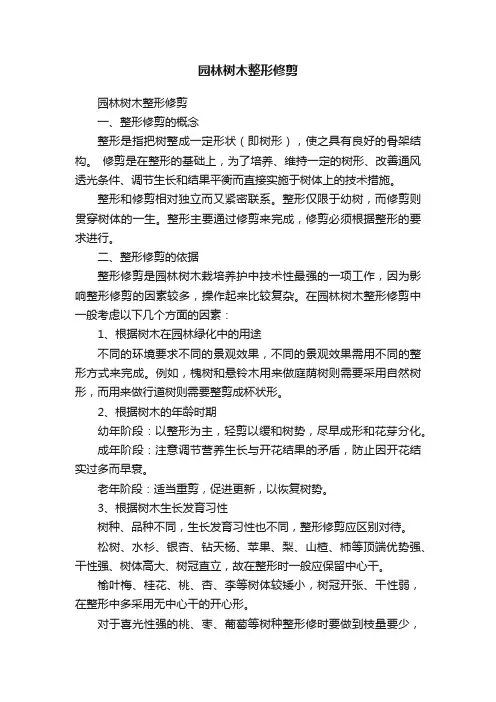 园林树木整形修剪

园林树木整形修剪

一、整形修剪的概念

整形是指把树整成一定形状（即树形），使之具有良好的骨架结构。 修剪是在整形的基础上，为了培养、维持一定的树形、改善通风透光条件、调节生长和结果平衡而直接实施于树体上的技术措施。

整形和修剪相对独立而又紧密联系。整形仅限于幼树，而修剪则贯穿树体的一生。整形主要通过修剪来完成，修剪必须根据整形的要求进行。

二、整形修剪的依据

整形修剪是园林树木栽培养护中技术性最强的一项工作，因为影响整形修剪的因素较多，操作起来比较复杂。在园林树木整形修剪中一般考虑以下几个方面的因素：

1、根据树木在园林绿化中的用途

不同的环境要求不同的景观效果，不同的景观效果需用不同的整形方式来完成。例如，槐树和悬铃木用来做庭荫树则需要采用自然树形，而用来做行道树则需要整剪成杯状形。

2、根据树木的年龄时期

幼年阶段：以整形为主，轻剪以缓和树势，尽早成形和花芽分化。

成年阶段：注意调节营养生长与开花结果的矛盾，防止因开花结实过多而早衰。

老年阶段：适当重剪，促进更新，以恢复树势。

3、根据树木生长发育习性

树种、品种不同，生长发育习性也不同，整形修剪应区别对待。

松树、水杉、银杏、钻天杨、苹果、梨、山楂、柿等顶端优势强、干性强、树体高大、树冠直立，故在整形时一般应保留中心干。

榆叶梅、桂花、桃、杏、李等树体较矮小，树冠开张、干性弱，在整形中多采用无中心干的开心形。

对于喜光性强的桃、枣、葡萄等树种整形修时要做到枝量要少，